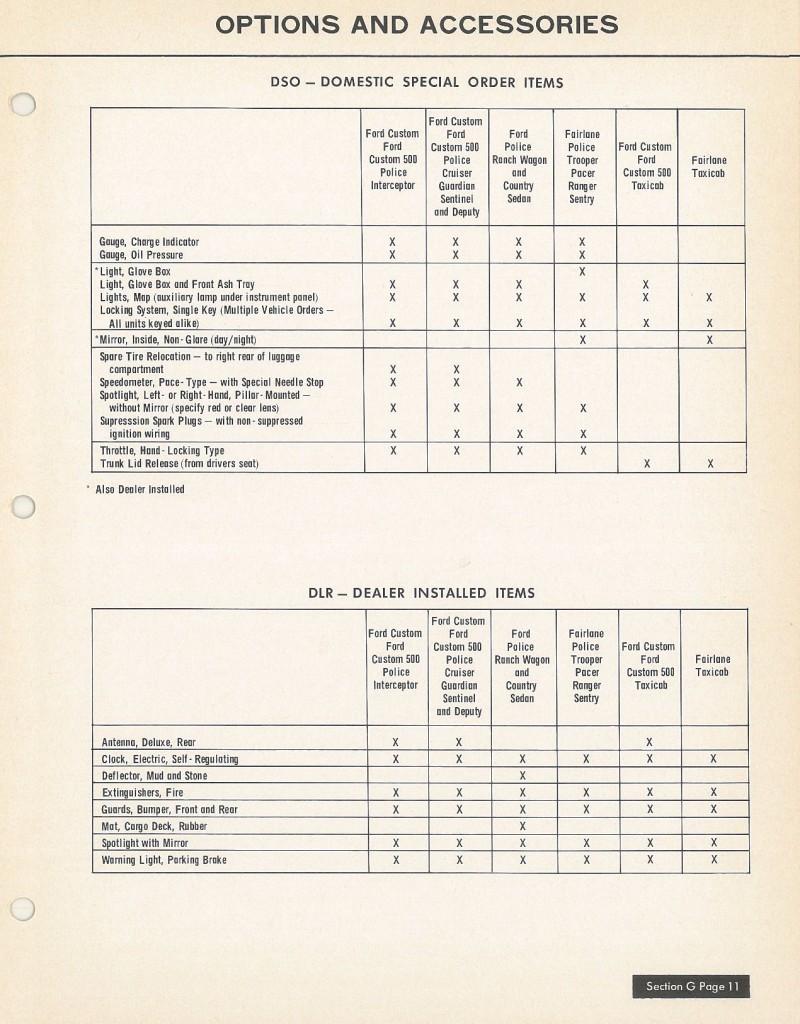 OPTIONS AND ACCESSORIES

DSO — DOMESTIC SPECIAL ORDER ITEMS

| | Ford Custom Ford Custom 500 Police Interceptor | Ford Custom Ford Custom 500 Police Cruiser Guardian Sentinel and Deputy | Ford Police Ranch Wagon and Country Sedan | Fairlane Police Trooper Pacer Ranger Sentry | Ford Custom Ford Custom 500 Taxicab | Fairlane Taxicab |
|---|---|---|---|---|---|---|
| Gauge, Charge Indicator | X | X | X | X | | |
| Gauge, Oil Pressure | X | X | X | X | | |
| *Light, Glove Box | | | | X | | |
| Light, Glove Box and Front Ash Tray | X | X | X | | X | |
| Lights, Map (auxiliary lamp under instrument panel) | X | X | X | X | X | X |
| Locking System, Single Key (Multiple Vehicle Orders — All units keyed alike) | X | X | X | X | X | X |
| *Mirror, Inside, Non-Glare (day/night) | | | | X | | X |
| Spare Tire Relocation — to right rear of luggage compartment | X | X | | | | |
| Speedometer, Pace-Type — with Special Needle Stop | X | X | X | | | |
| Spotlight, Left- or Right-Hand, Pillar-Mounted — without Mirror (specify red or clear lens) | X | X | X | X | | |
| Supresssion Spark Plugs — with non-suppressed ignition wiring | X | X | X | X | | |
| Throttle, Hand-Locking Type | X | X | X | X | | |
| Trunk Lid Release (from drivers seat) | | | | | X | X |

* Also Dealer Installed

DLR — DEALER INSTALLED ITEMS

| | Ford Custom Ford Custom 500 Police Interceptor | Ford Custom Ford Custom 500 Police Cruiser Guardian Sentinel and Deputy | Ford Police Ranch Wagon and Country Sedan | Fairlane Police Trooper Pacer Ranger Sentry | Ford Custom Ford Custom 500 Taxicab | Fairlane Taxicab |
|---|---|---|---|---|---|---|
| Antenna, Deluxe, Rear | X | X | | | X | |
| Clock, Electric, Self-Regulating | X | X | X | X | X | X |
| Deflector, Mud and Stone | | | X | | | |
| Extinguishers, Fire | X | X | X | X | X | X |
| Guards, Bumper, Front and Rear | X | X | X | X | X | X |
| Mat, Cargo Deck, Rubber | | | X | | | |
| Spotlight with Mirror | X | X | X | X | X | X |
| Warning Light, Parking Brake | X | X | X | X | X | X |

Section G Page 11